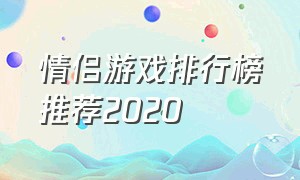 情侣游戏排行榜推荐2020